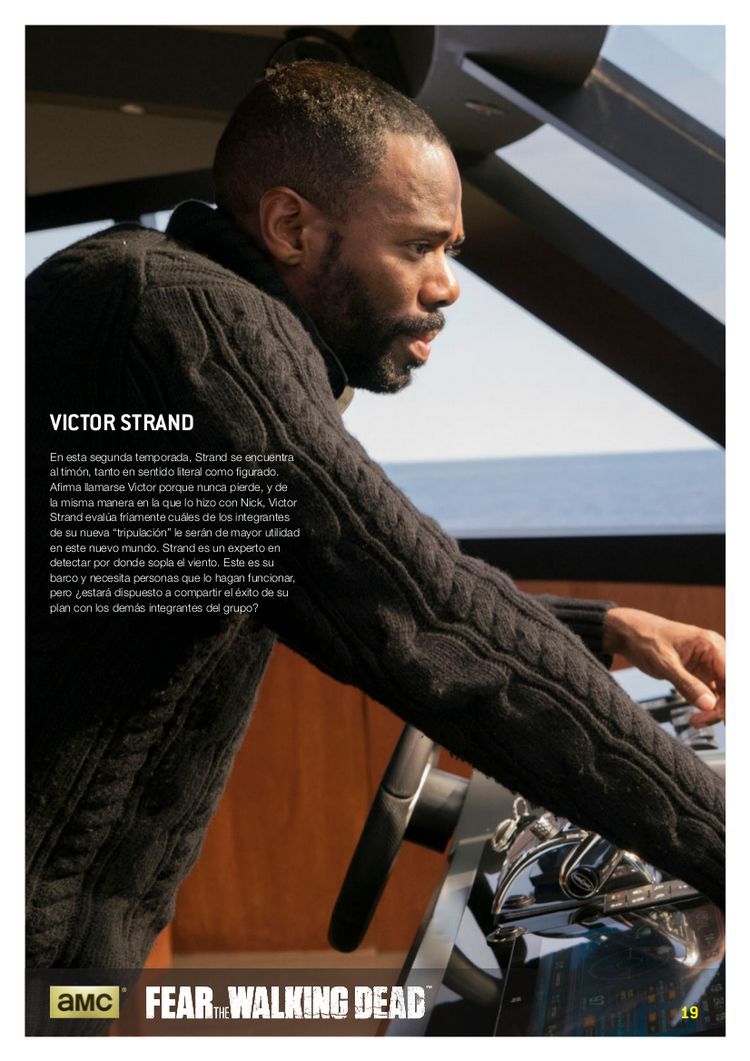 VICTOR STRAND

En esta segunda temporada, Strand se encuentra al timón, tanto en sentido literal como figurado. Afirma llamarse Victor porque nunca pierde, y de la misma manera en la que lo hizo con Nick, Victor Strand evalúa fríamente cuáles de los integrantes de su nueva "tripulación" le serán de mayor utilidad en este nuevo mundo. Strand es un experto en detectar por donde sopla el viento. Este es su barco y necesita personas que lo hagan funcionar, pero ¿estará dispuesto a compartir el éxito de su plan con los demás integrantes del grupo?

amc FEAR THE WALKING DEAD

19